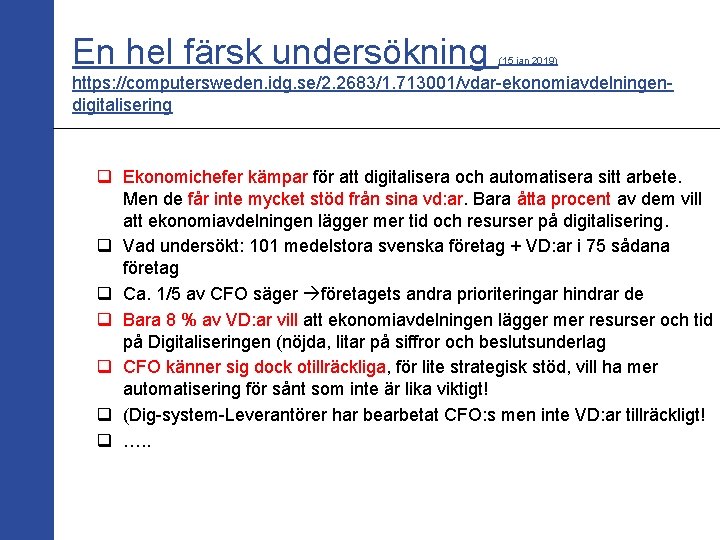 En hel färsk undersökning (15 jan 2019)
https://computersweden.idg.se/2.2683/1.713001/vdar-ekonomiavdelningen-digitalisering

❑ Ekonomichefer kämpar för att digitalisera och automatisera sitt arbete. Men de får inte mycket stöd från sina vd:ar. Bara åtta procent av dem vill att ekonomiavdelningen lägger mer tid och resurser på digitalisering.

❑ Vad undersökt: 101 medelstora svenska företag + VD:ar i 75 sådana företag

❑ Ca. 1/5 av CFO säger →företagets andra prioriteringar hindrar de

❑ Bara 8 % av VD:ar vill att ekonomiavdelningen lägger mer resurser och tid på Digitaliseringen (nöjda, litar på siffror och beslutsunderlag

❑ CFO känner sig dock otillräckliga, för lite strategisk stöd, vill ha mer automatisering för sånt som inte är lika viktigt!

❑ (Dig-system-Leverantörer har bearbetat CFO:s men inte VD:ar tillräckligt!

❑ …..